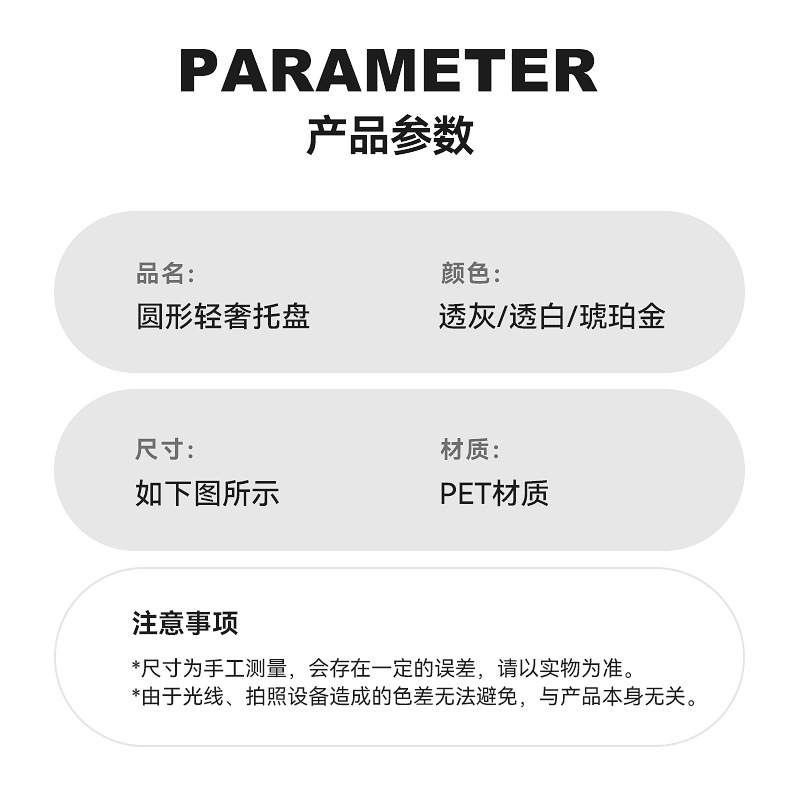 PARAMETER
产品参数

品名:
圆形轻奢托盘

颜色:
透灰/透白/琥珀金

尺寸:
如下图所示

材质:
PET材质

注意事项

*尺寸为手工测量，会存在一定的误差，请以实物为准。
*由于光线、拍照设备造成的色差无法避免，与产品本身无关。